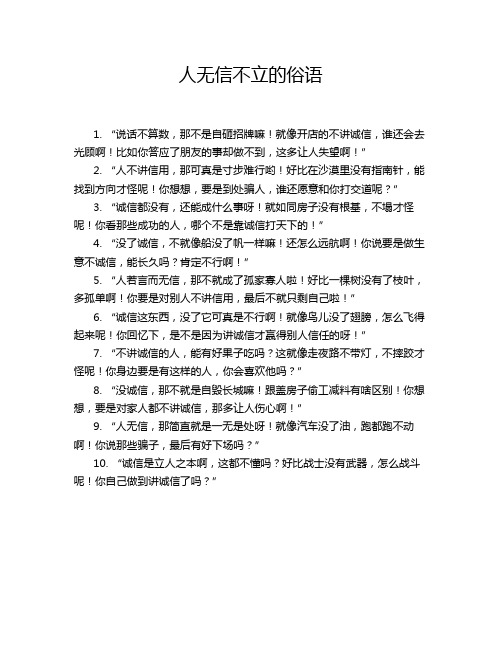 人无信不立的俗语

1. “说话不算数，那不是自砸招牌嘛！就像开店的不讲诚信，谁还会去光顾啊！比如你答应了朋友的事却做不到，这多让人失望啊！”

2. “人不讲信用，那可真是寸步难行哟！好比在沙漠里没有指南针，能找到方向才怪呢！你想想，要是到处骗人，谁还愿意和你打交道呢？”

3. “诚信都没有，还能成什么事呀！就如同房子没有根基，不塌才怪呢！你看那些成功的人，哪个不是靠诚信打天下的！”

4. “没了诚信，不就像船没了帆一样嘛！还怎么远航啊！你说要是做生意不诚信，能长久吗？肯定不行啊！”

5. “人若言而无信，那不就成了孤家寡人啦！好比一棵树没有了枝叶，多孤单啊！你要是对别人不讲信用，最后不就只剩自己啦！”

6. “诚信这东西，没了它可真是不行啊！就像鸟儿没了翅膀，怎么飞得起来呢！你回忆下，是不是因为讲诚信才赢得别人信任的呀！”

7. “不讲诚信的人，能有好果子吃吗？这就像走夜路不带灯，不摔跤才怪呢！你身边要是有这样的人，你会喜欢他吗？”

8. “没诚信，那不就是自毁长城嘛！跟盖房子偷工减料有啥区别！你想想，要是对家人都不讲诚信，那多让人伤心啊！”

9. “人无信，那简直就是一无是处呀！就像汽车没了油，跑都跑不动啊！你说那些骗子，最后有好下场吗？”

10. “诚信是立人之本啊，这都不懂吗？好比战士没有武器，怎么战斗呢！你自己做到讲诚信了吗？”